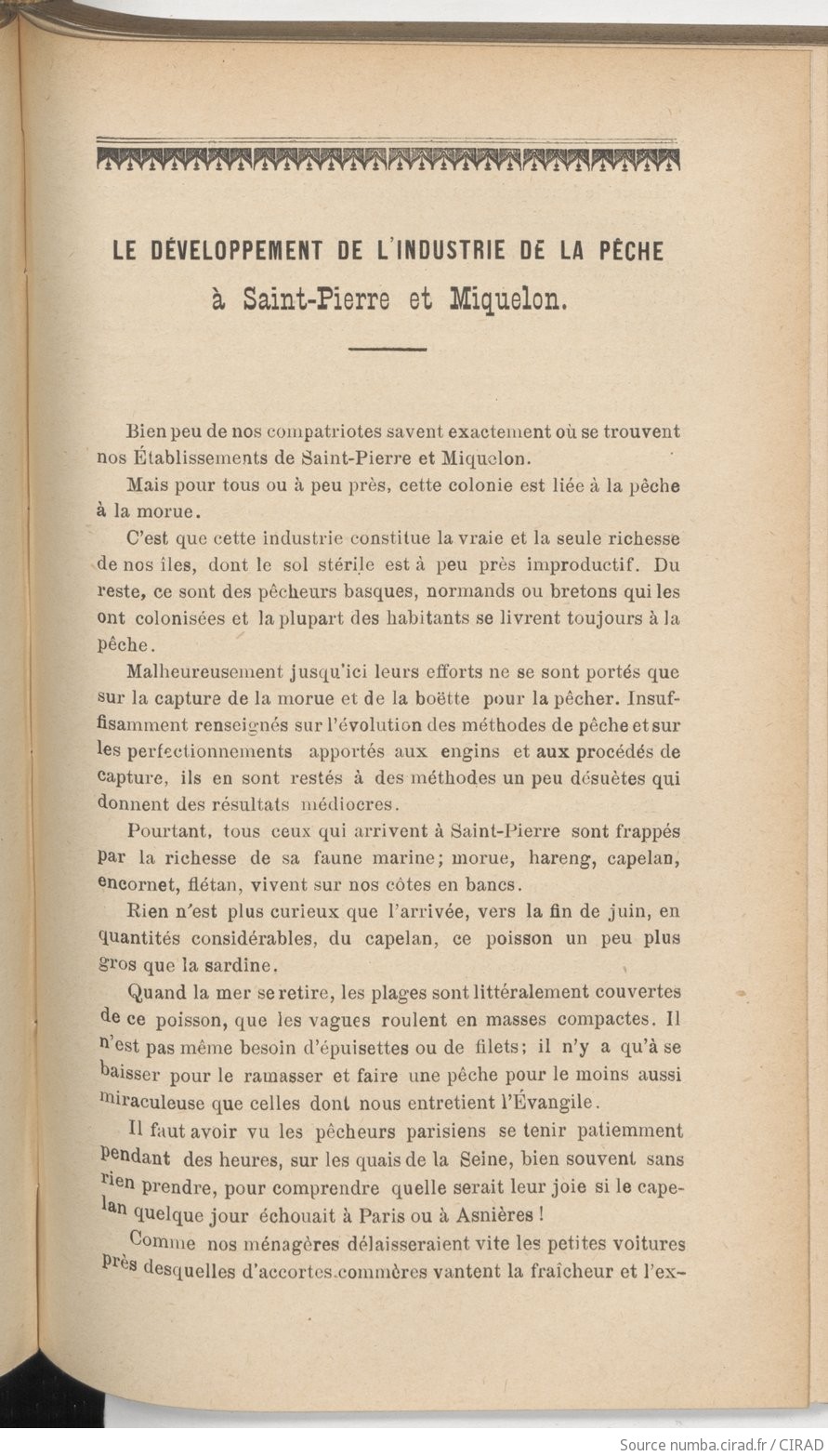 LE DÉVELOPPEMENT DE L'INDUSTRIE DE LA PÊCHE à Saint-Pierre et Miquelon.

Bien peu de nos compatriotes savent exactement où se trouvent nos Établissements de Saint-Pierre et Miquelon.

Mais pour tous ou à peu près, cette colonie est liée à la pêche à la morue.

C'est que cette industrie constitue la vraie et la seule richesse de nos îles, dont le sol stérile est à peu près improductif. Du reste, ce sont des pêcheurs basques, normands ou bretons qui les ont colonisées et la plupart des habitants se livrent toujours à la pêche.

Malheureusement jusqu'ici leurs efforts ne se sont portés que sur la capture de la morue et de la boëtte pour la pêcher. Insuffisamment renseignés sur l'évolution des méthodes de pêche et sur les perfectionnements apportés aux engins et aux procédés de capture, ils en sont restés à des méthodes un peu désuètes qui donnent des résultats médiocres.

Pourtant, tous ceux qui arrivent à Saint-Pierre sont frappés par la richesse de sa faune marine; morue, hareng, capelan, encornet, flétan, vivent sur nos côtes en bancs.

Rien n'est plus curieux que l'arrivée, vers la fin de juin, en quantités considérables, du capelan, ce poisson un peu plus gros que la sardine.

Quand la mer se retire, les plages sont littéralement couvertes de ce poisson, que les vagues roulent en masses compactes. Il n'est pas même besoin d'épuisettes ou de filets; il n'y a qu'à se baisser pour le ramasser et faire une pêche pour le moins aussi miraculeuse que celles dont nous entretient l'Évangile.

Il faut avoir vu les pêcheurs parisiens se tenir patiemment pendant des heures, sur les quais de la Seine, bien souvent sans rien prendre, pour comprendre quelle serait leur joie si le capelan quelque jour échouait à Paris ou à Asnières !

Comme nos ménagères délaisseraient vite les petites voitures près desquelles d'accortes commères vantent la fraîcheur et l'ex-

Source numba.cirad.fr / CIRAD